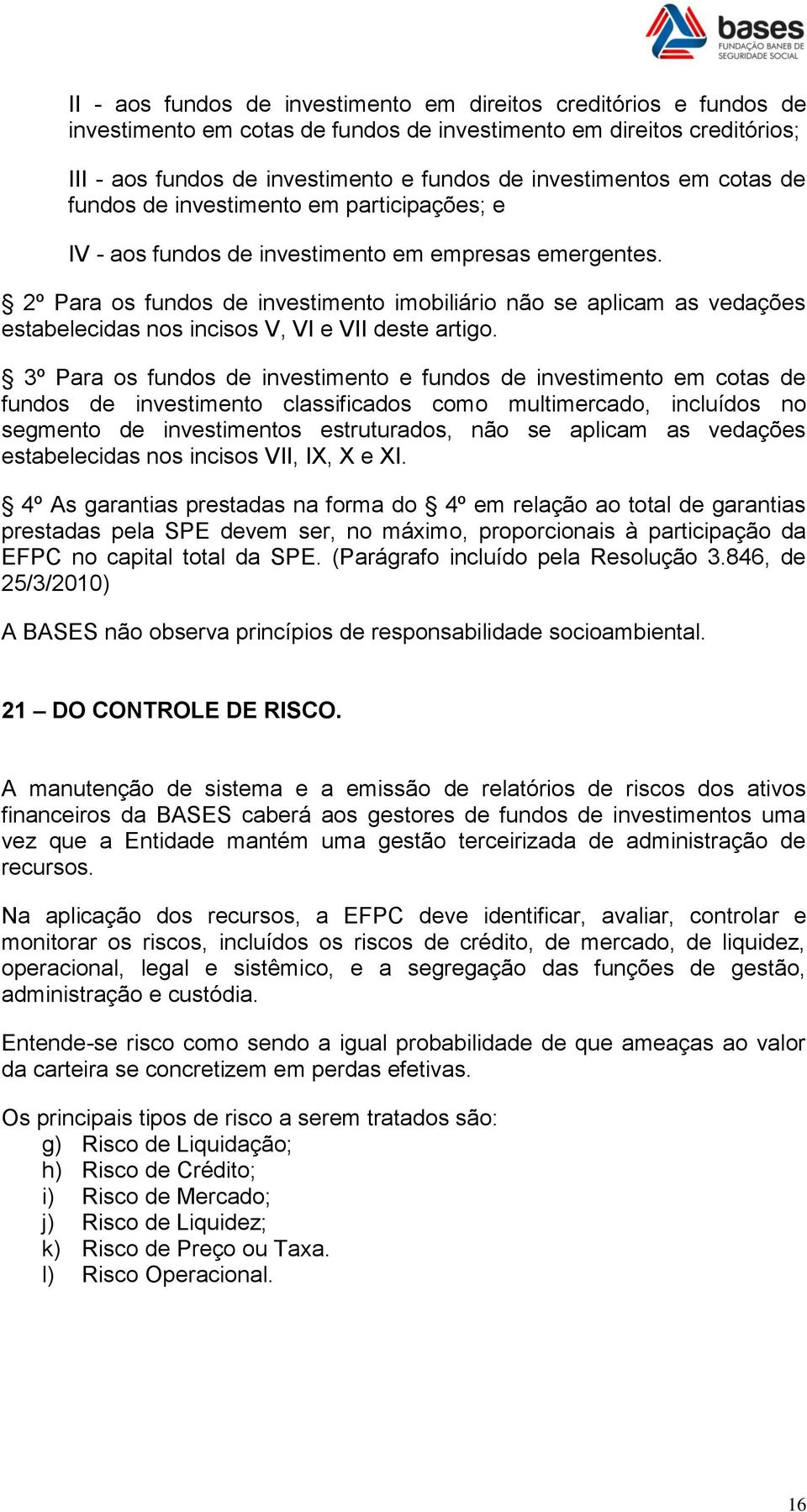 bases
FUNDAÇÃO BANEB DE SEGURIDADE SOCIAL

II - aos fundos de investimento em direitos creditórios e fundos de investimento em cotas de fundos de investimento em direitos creditórios;

III - aos fundos de investimento e fundos de investimentos em cotas de fundos de investimento em participações; e

IV - aos fundos de investimento em empresas emergentes.

§ 2º Para os fundos de investimento imobiliário não se aplicam as vedações estabelecidas nos incisos V, VI e VII deste artigo.

§ 3º Para os fundos de investimento e fundos de investimento em cotas de fundos de investimento classificados como multimercado, incluídos no segmento de investimentos estruturados, não se aplicam as vedações estabelecidas nos incisos VII, IX, X e XI.

§ 4º As garantias prestadas na forma do § 4º em relação ao total de garantias prestadas pela SPE devem ser, no máximo, proporcionais à participação da EFPC no capital total da SPE. (Parágrafo incluído pela Resolução 3.846, de 25/3/2010)

A BASES não observa princípios de responsabilidade socioambiental.

21 – DO CONTROLE DE RISCO.

A manutenção de sistema e a emissão de relatórios de riscos dos ativos financeiros da BASES caberá aos gestores de fundos de investimentos uma vez que a Entidade mantém uma gestão terceirizada de administração de recursos.

Na aplicação dos recursos, a EFPC deve identificar, avaliar, controlar e monitorar os riscos, incluídos os riscos de crédito, de mercado, de liquidez, operacional, legal e sistêmico, e a segregação das funções de gestão, administração e custódia.

Entende-se risco como sendo a igual probabilidade de que ameaças ao valor da carteira se concretizem em perdas efetivas.

Os principais tipos de risco a serem tratados são:
g) Risco de Liquidação;
h) Risco de Crédito;
i) Risco de Mercado;
j) Risco de Liquidez;
k) Risco de Preço ou Taxa.
l) Risco Operacional.

16